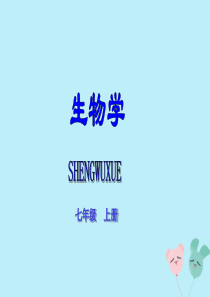 生物学

SHENGWUXUE

七年级　上册